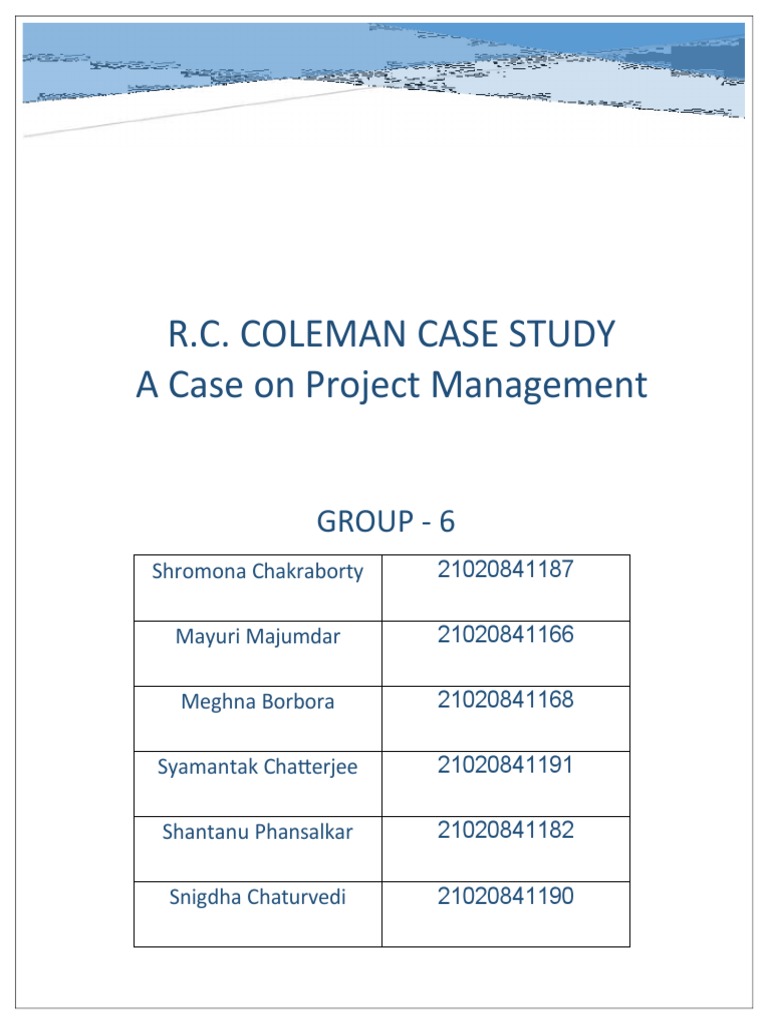 R.C. COLEMAN CASE STUDY
A Case on Project Management

GROUP - 6

| Shromona Chakraborty | 21020841187 |
|---|---|
| Mayuri Majumdar | 21020841166 |
| Meghna Borbora | 21020841168 |
| Syamantak Chatterjee | 21020841191 |
| Shantanu Phansalkar | 21020841182 |
| Snigdha Chaturvedi | 21020841190 |